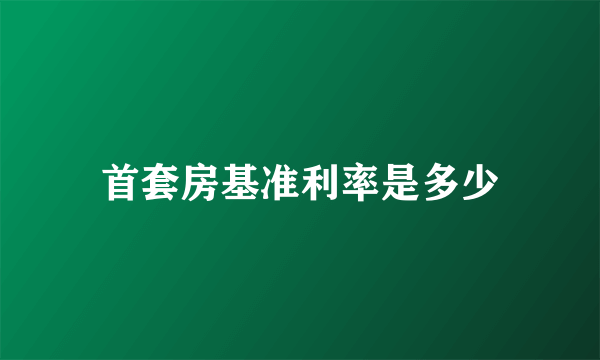 首套房基准利率是多少